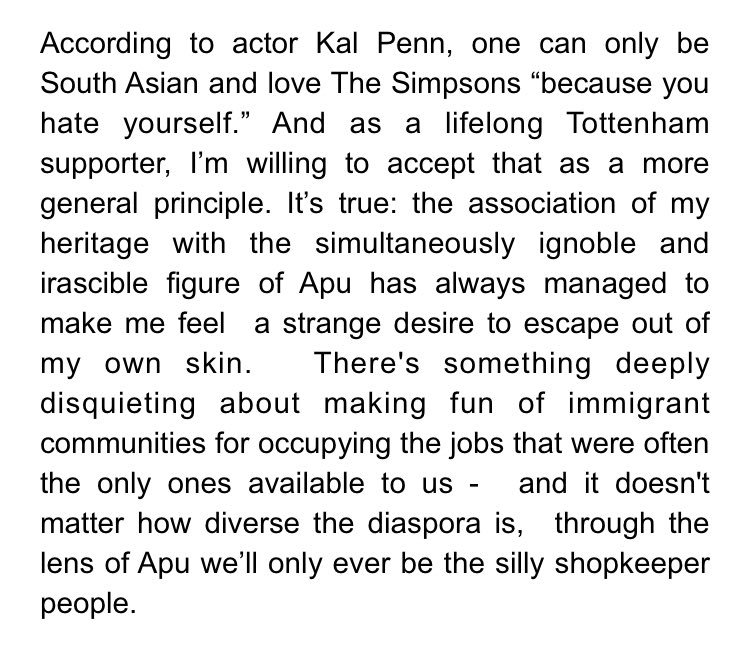 According to actor Kal Penn, one can only be South Asian and love The Simpsons “because you hate yourself.” And as a lifelong Tottenham supporter, I’m willing to accept that as a more general principle. It’s true: the association of my heritage with the simultaneously ignoble and irascible figure of Apu has always managed to make me feel  a strange desire to escape out of my own skin.  There's something deeply disquieting about making fun of immigrant communities for occupying the jobs that were often the only ones available to us -  and it doesn't matter how diverse the diaspora is,  through the lens of Apu we’ll only ever be the silly shopkeeper people.